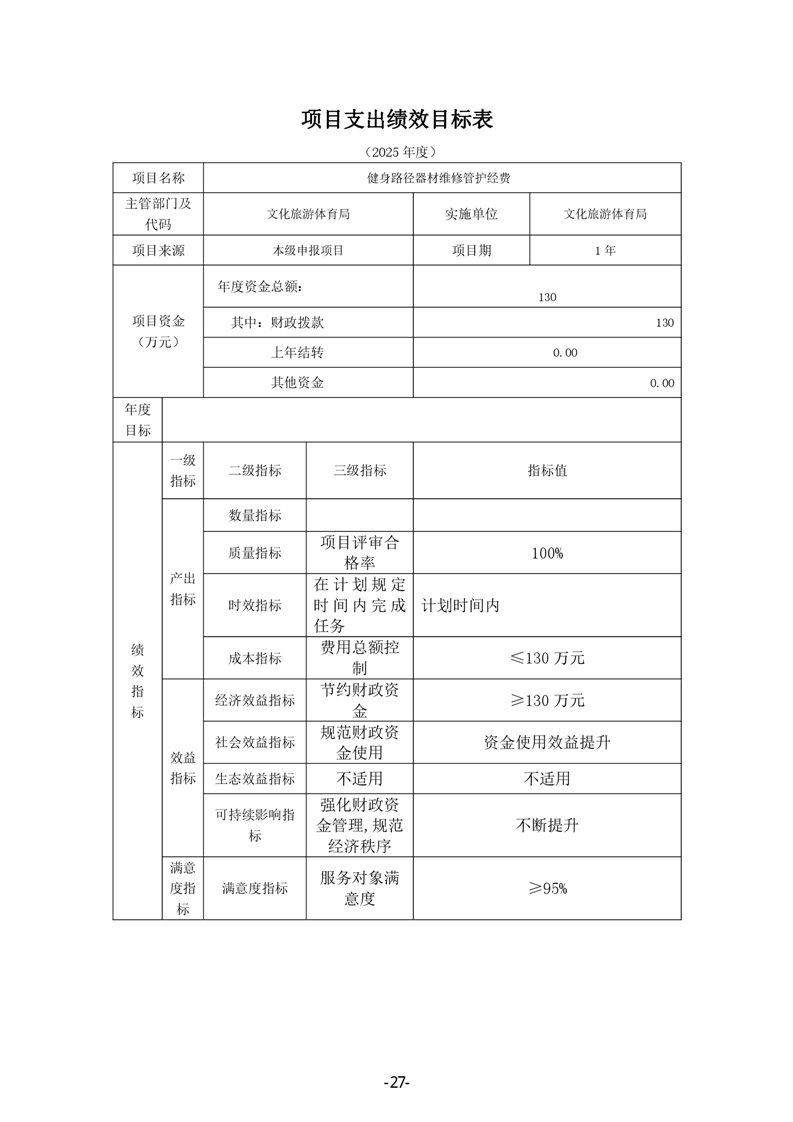 项目支出绩效目标表

（2025 年度）

| 项目名称 | 健身路径器材维修管护经费 | | |
|---|---|---|---|
| 主管部门及代码 | 文化旅游体育局 | 实施单位 | 文化旅游体育局 |
| 项目来源 | 本级申报项目 | 项目期 | 1 年 |
| 项目资金（万元） | 年度资金总额： | 130 | |
| | 其中：财政拨款 | 130 | |
| | 上年结转 | 0.00 | |
| | 其他资金 | 0.00 | |
| 年度目标 | | | |

| | 一级指标 | 二级指标 | 三级指标 | 指标值 |
|---|---|---|---|---|
| 绩效指标 | 产出指标 | 数量指标 | | |
| | | 质量指标 | 项目评审合格率 | 100% |
| | | 时效指标 | 在计划规定时间内完成任务 | 计划时间内 |
| | | 成本指标 | 费用总额控制 | ≤130 万元 |
| | 效益指标 | 经济效益指标 | 节约财政资金 | ≥130 万元 |
| | | 社会效益指标 | 规范财政资金使用 | 资金使用效益提升 |
| | | 生态效益指标 | 不适用 | 不适用 |
| | | 可持续影响指标 | 强化财政资金管理，规范经济秩序 | 不断提升 |
| | 满意度指标 | 满意度指标 | 服务对象满意度 | ≥95% |

-27-